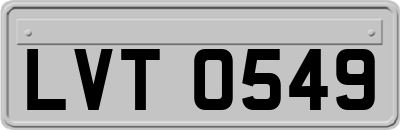 LVT 0549